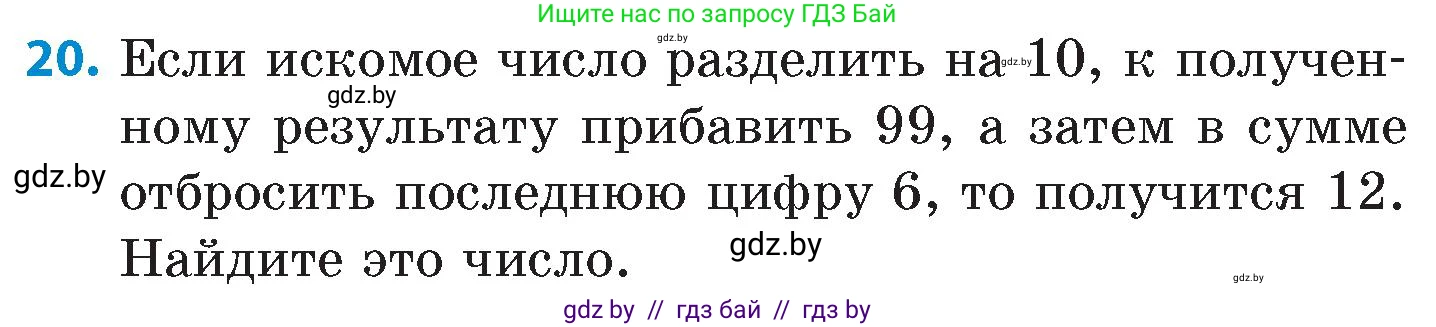 Ищите нас по запросу ГДЗ Бай

gdz.by

20. Если искомое число разделить на 10, к полученному результату прибавить 99, а затем в сумме отбросить последнюю цифру 6, то получится 12. Найдите это число.

gdz.by

gdz.by

gdz.by

gdz.by

gdz.by

gdz by // гдз бай // гдз by